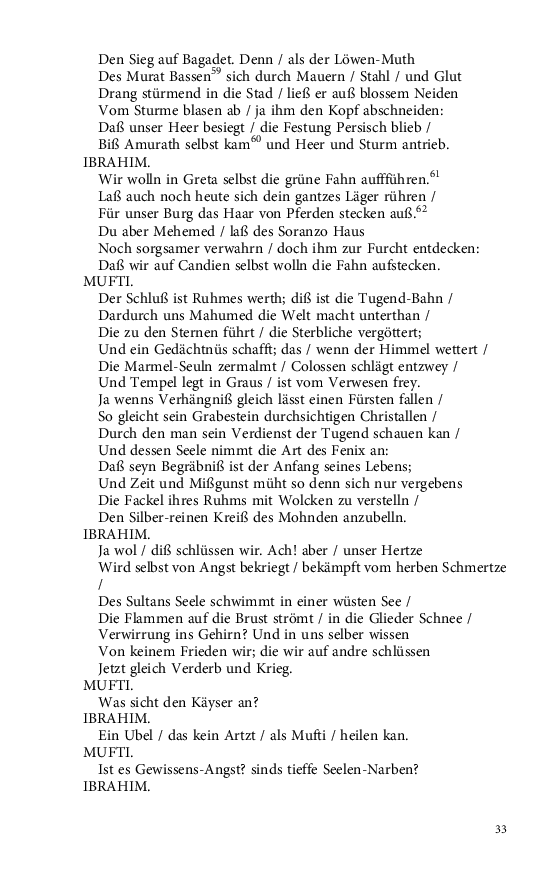 Den Sieg auf Bagadet. Denn / als der Löwen-Muth
Des Murat Bassen$^{59}$ sich durch Mauern / Stahl / und Glut
Drang stürmend in die Stad / ließ er auß blossem Neiden
Vom Sturme blasen ab / ja ihm den Kopf abschneiden:
Daß unser Heer besiegt / die Festung Persisch blieb /
Biß Amurath selbst kam$^{60}$ und Heer und Sturm antrieb.
IBRAHIM.
Wir wolln in Greta selbst die grüne Fahn aufführen.$^{61}$
Laß auch noch heute sich dein gantzes Läger rühren /
Für unser Burg das Haar von Pferden stecken auß.$^{62}$
Du aber Mehemed / laß des Soranzo Haus
Noch sorgsamer verwahrn / doch ihm zur Furcht entdecken:
Daß wir auf Candien selbst wolln die Fahn aufstecken.
MUFTI.
Der Schluß ist Ruhmes werth; diß ist die Tugend-Bahn /
Dardurch uns Mahumed die Welt macht unterthan /
Die zu den Sternen führt / die Sterbliche vergöttert;
Und ein Gedächtnüs schafft; das / wenn der Himmel wettert /
Die Marmel-Seuln zermalmt / Colossen schlägt entzwey /
Und Tempel legt in Graus / ist vom Verwesen frey.
Ja wenns Verhängniß gleich lässt einen Fürsten fallen /
So gleicht sein Grabestein durchsichtigen Christallen /
Durch den man sein Verdienst der Tugend schauen kan /
Und dessen Seele nimmt die Art des Fenix an:
Daß seyn Begräbniß ist der Anfang seines Lebens;
Und Zeit und Mißgunst müht so denn sich nur vergebens
Die Fackel ihres Ruhms mit Wolcken zu verstelln /
Den Silber-reinen Kreiß des Mohnden anzubelln.
IBRAHIM.
Ja wol / diß schlüssen wir. Ach! aber / unser Hertze
Wird selbst von Angst bekriegt / bekämpft vom herben Schmertze /
Des Sultans Seele schwimmt in einer wüsten See /
Die Flammen auf die Brust strömt / in die Glieder Schnee /
Verwirrung ins Gehirn? Und in uns selber wissen
Von keinem Frieden wir; die wir auf andre schlüssen
Jetzt gleich Verderb und Krieg.
MUFTI.
Was sicht den Käyser an?
IBRAHIM.
Ein Ubel / das kein Artzt / als Mufti / heilen kan.
MUFTI.
Ist es Gewissens-Angst? sinds tieffe Seelen-Narben?
IBRAHIM.

33